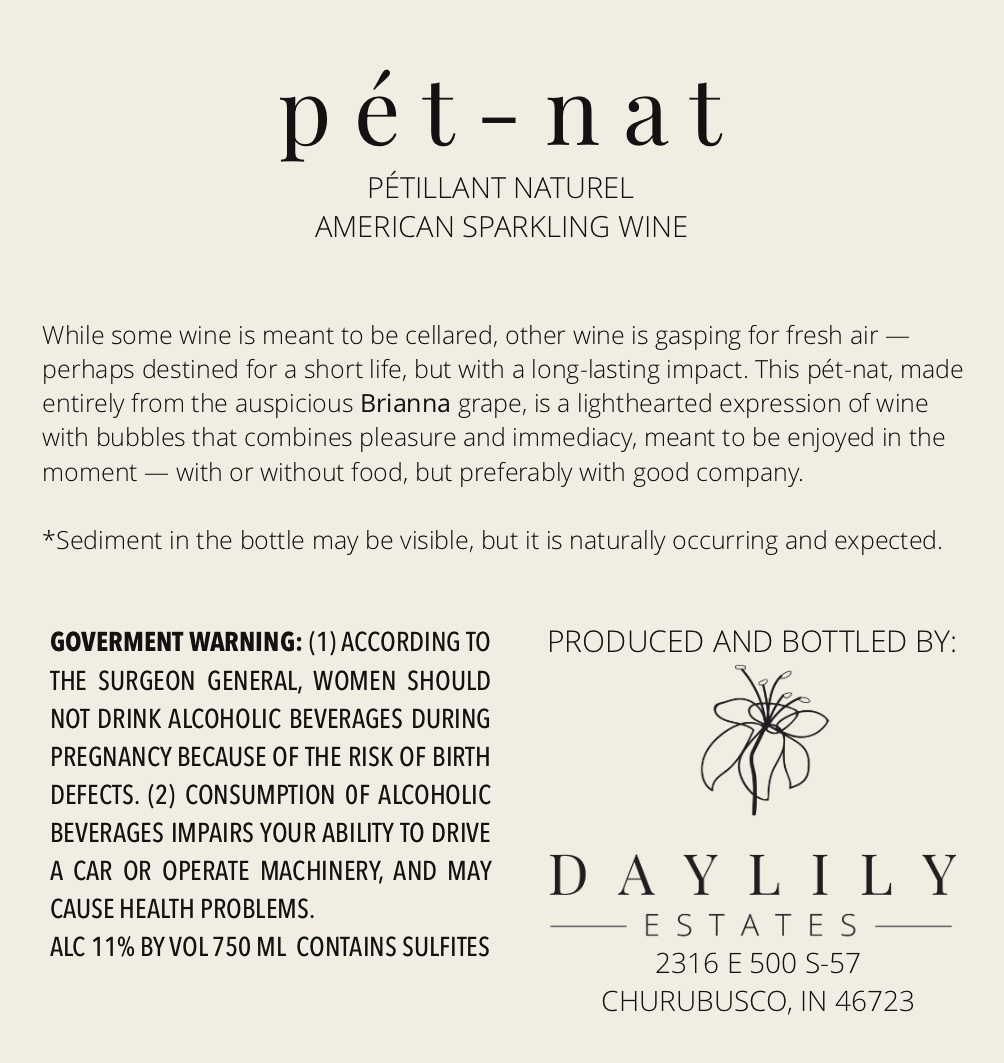 pét-nat
PÉTILLANT NATUREL
AMERICAN SPARKLING WINE

While some wine is meant to be cellared, other wine is gasping for fresh air — perhaps destined for a short life, but with a long-lasting impact. This pét-nat, made entirely from the auspicious Brianna grape, is a lighthearted expression of wine with bubbles that combines pleasure and immediacy, meant to be enjoyed in the moment — with or without food, but preferably with good company.

*Sediment in the bottle may be visible, but it is naturally occurring and expected.

GOVERMENT WARNING: (1) ACCORDING TO THE SURGEON GENERAL, WOMEN SHOULD NOT DRINK ALCOHOLIC BEVERAGES DURING PREGNANCY BECAUSE OF THE RISK OF BIRTH DEFECTS. (2) CONSUMPTION OF ALCOHOLIC BEVERAGES IMPAIRS YOUR ABILITY TO DRIVE A CAR OR OPERATE MACHINERY, AND MAY CAUSE HEALTH PROBLEMS.
ALC 11% BY VOL 750 ML CONTAINS SULFITES

PRODUCED AND BOTTLED BY:

DAYLILY
ESTATES
2316 E 500 S-57
CHURUBUSCO, IN 46723